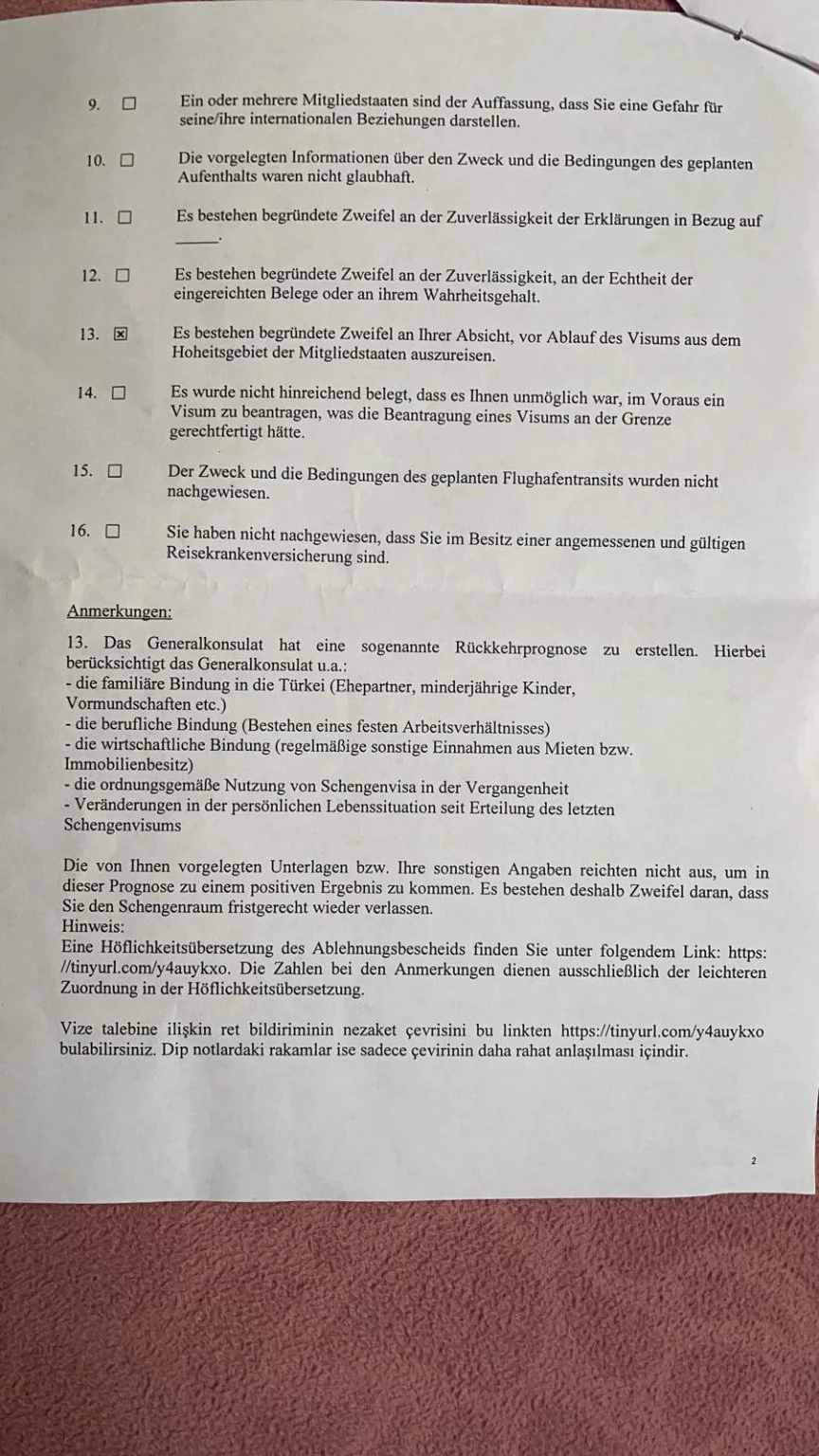 9. ☐ Ein oder mehrere Mitgliedstaaten sind der Auffassung, dass Sie eine Gefahr für seine/ihre internationalen Beziehungen darstellen.

10. ☐ Die vorgelegten Informationen über den Zweck und die Bedingungen des geplanten Aufenthalts waren nicht glaubhaft.

11. ☐ Es bestehen begründete Zweifel an der Zuverlässigkeit der Erklärungen in Bezug auf _____.

12. ☐ Es bestehen begründete Zweifel an der Zuverlässigkeit, an der Echtheit der eingereichten Belege oder an ihrem Wahrheitsgehalt.

13. ☒ Es bestehen begründete Zweifel an Ihrer Absicht, vor Ablauf des Visums aus dem Hoheitsgebiet der Mitgliedstaaten auszureisen.

14. ☐ Es wurde nicht hinreichend belegt, dass es Ihnen unmöglich war, im Voraus ein Visum zu beantragen, was die Beantragung eines Visums an der Grenze gerechtfertigt hätte.

15. ☐ Der Zweck und die Bedingungen des geplanten Flughafentransits wurden nicht nachgewiesen.

16. ☐ Sie haben nicht nachgewiesen, dass Sie im Besitz einer angemessenen und gültigen Reisekrankenversicherung sind.

Anmerkungen:

13. Das Generalkonsulat hat eine sogenannte Rückkehrprognose zu erstellen. Hierbei berücksichtigt das Generalkonsulat u.a.:
- die familiäre Bindung in die Türkei (Ehepartner, minderjährige Kinder, Vormundschaften etc.)
- die berufliche Bindung (Bestehen eines festen Arbeitsverhältnisses)
- die wirtschaftliche Bindung (regelmäßige sonstige Einnahmen aus Mieten bzw. Immobilienbesitz)
- die ordnungsgemäße Nutzung von Schengenvisa in der Vergangenheit
- Veränderungen in der persönlichen Lebenssituation seit Erteilung des letzten Schengenvisums

Die von Ihnen vorgelegten Unterlagen bzw. Ihre sonstigen Angaben reichten nicht aus, um in dieser Prognose zu einem positiven Ergebnis zu kommen. Es bestehen deshalb Zweifel daran, dass Sie den Schengenraum fristgerecht wieder verlassen.
Hinweis:
Eine Höflichkeitsübersetzung des Ablehnungsbescheids finden Sie unter folgendem Link: https://tinyurl.com/y4auykxo. Die Zahlen bei den Anmerkungen dienen ausschließlich der leichteren Zuordnung in der Höflichkeitsübersetzung.

Vize talebine ilişkin ret bildiriminin nezaket çevrisini bu linkten https://tinyurl.com/y4auykxo bulabilirsiniz. Dip notlardaki rakamlar ise sadece çevirinin daha rahat anlaşılması içindir.

2